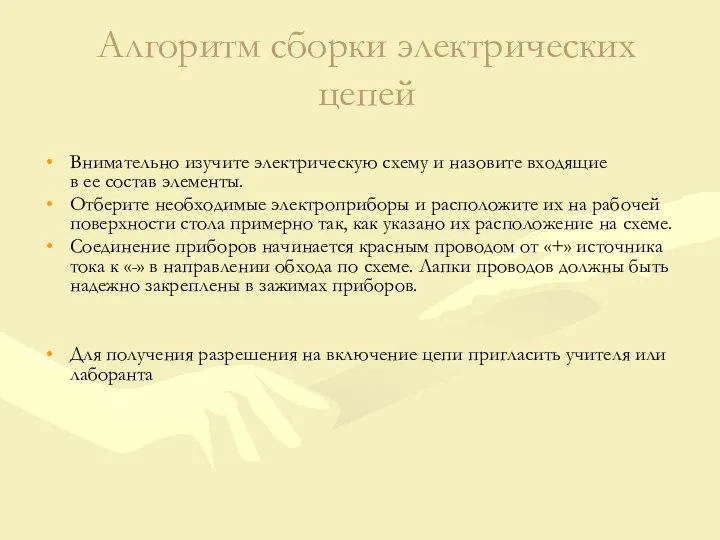 Алгоритм сборки электрических цепей

• Внимательно изучите электрическую схему и назовите входящие в ее состав элементы.
• Отберите необходимые электроприборы и расположите их на рабочей поверхности стола примерно так, как указано их расположение на схеме.
• Соединение приборов начинается красным проводом от «+» источника тока к «-» в направлении обхода по схеме. Лапки проводов должны быть надежно закреплены в зажимах приборов.

• Для получения разрешения на включение цепи пригласить учителя или лаборанта